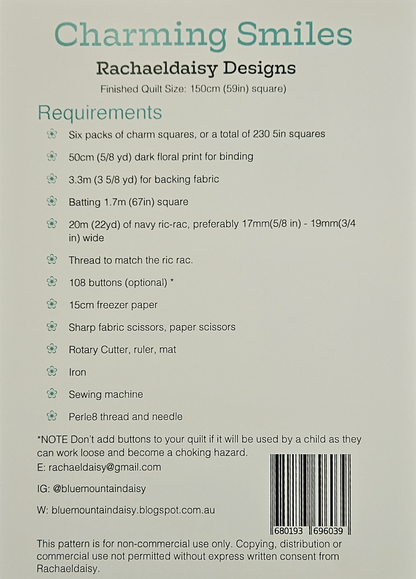 Charming Smiles

Rachaeldaisy Designs

Finished Quilt Size: 150cm (59in) square)

Requirements

Six packs of charm squares, or a total of 230 5in squares

50cm (5/8 yd) dark floral print for binding

3.3m (3 5/8 yd) for backing fabric

Batting 1.7m (67in) square

20m (22yd) of navy ric-rac, preferably 17mm(5/8 in) - 19mm(3/4 in) wide

Thread to match the ric rac.

108 buttons (optional) *

15cm freezer paper

Sharp fabric scissors, paper scissors

Rotary Cutter, ruler, mat

Iron

Sewing machine

Perle8 thread and needle

*NOTE Don't add buttons to your quilt if it will be used by a child as they can work loose and become a choking hazard.

E: rachaeldaisy@gmail.com

IG: @bluemountaindaisy

W: bluemountaindaisy.blogspot.com.au

680193 696039

This pattern is for non-commercial use only. Copying, distribution or commercial use not permitted without express written consent from Rachaeldaisy.